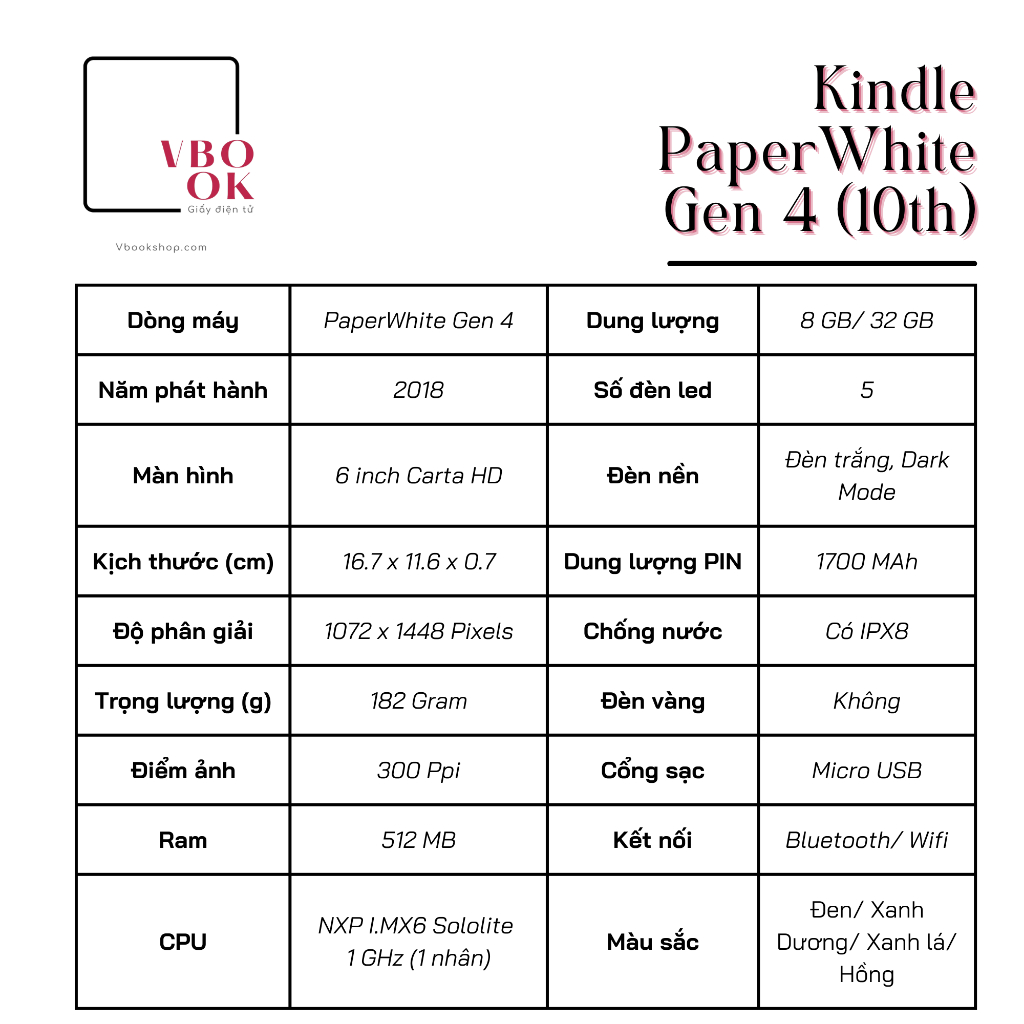 VBO
OK
Giấy điện tử

Vbookshop.com

Kindle PaperWhite Gen 4 (10th)

| Dòng máy | PaperWhite Gen 4 | Dung lượng | 8 GB/ 32 GB |
|---|---|---|---|
| Năm phát hành | 2018 | Số đèn led | 5 |
| Màn hình | 6 inch Carta HD | Đèn nền | Đèn trắng, Dark Mode |
| Kịch thước (cm) | 16.7 x 11.6 x 0.7 | Dung lượng PIN | 1700 MAh |
| Độ phân giải | 1072 x 1448 Pixels | Chống nước | Có IPX8 |
| Trọng lượng (g) | 182 Gram | Đèn vàng | Không |
| Điểm ảnh | 300 Ppi | Cổng sạc | Micro USB |
| Ram | 512 MB | Kết nối | Bluetooth/ Wifi |
| CPU | NXP I.MX6 Sololite 1 GHz (1 nhân) | Màu sắc | Đen/ Xanh Dương/ Xanh lá/ Hồng |